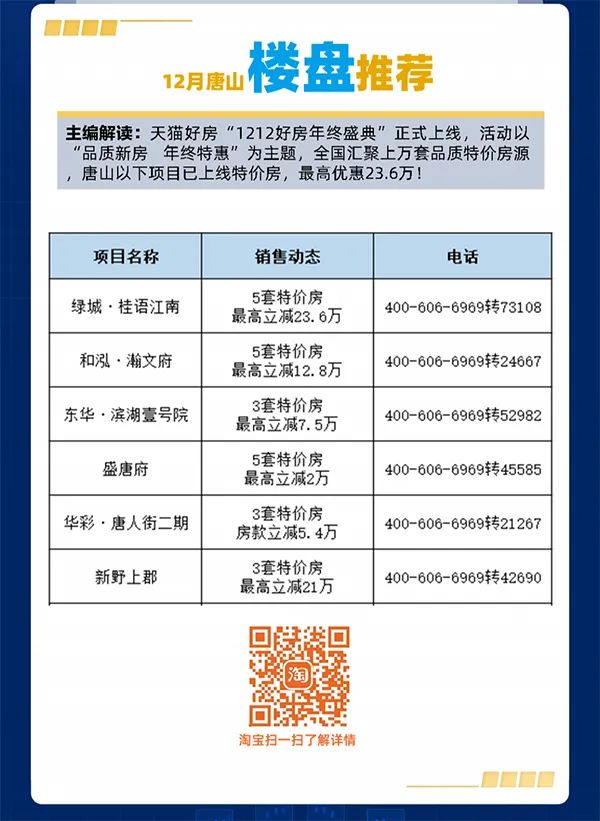 12月唐山 楼盘推荐

主编解读：天猫好房“1212好房年终盛典”正式上线，活动以“品质新房　年终特惠”为主题，全国汇聚上万套品质特价房源，唐山以下项目已上线特价房，最高优惠23.6万！

| 项目名称 | 销售动态 | 电话 |
|---|---|---|
| 绿城·桂语江南 | 5套特价房 最高立减23.6万 | 400-606-6969转73108 |
| 和泓·瀚文府 | 5套特价房 最高立减12.8万 | 400-606-6969转24667 |
| 东华·滨湖壹号院 | 3套特价房 最高立减7.5万 | 400-606-6969转52982 |
| 盛唐府 | 5套特价房 最高立减2万 | 400-606-6969转45585 |
| 华彩·唐人街二期 | 3套特价房 房款立减5.4万 | 400-606-6969转21267 |
| 新野上郡 | 3套特价房 最高立减21万 | 400-606-6969转42690 |

淘

淘宝扫一扫了解详情